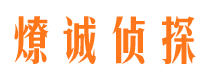 燎诚侦探